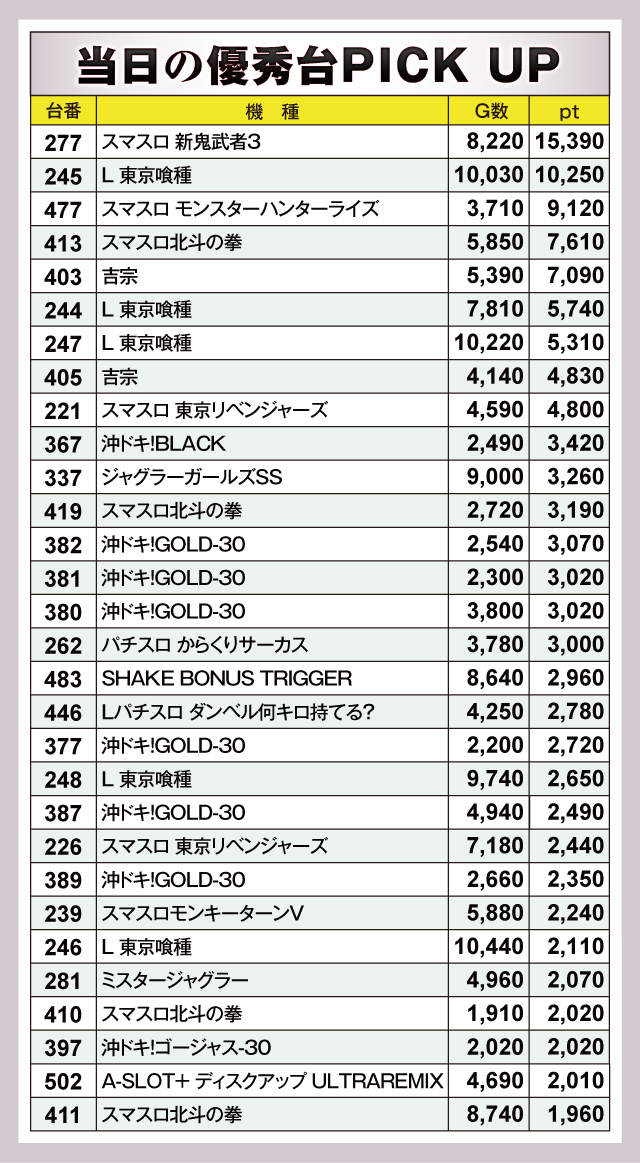 当日の優秀台PICK UP

| 台番 | 機　種 | G数 | pt |
|---|---|---|---|
| 277 | スマスロ 新鬼武者3 | 8,220 | 15,390 |
| 245 | L 東京喰種 | 10,030 | 10,250 |
| 477 | スマスロ モンスターハンターライズ | 3,710 | 9,120 |
| 413 | スマスロ北斗の拳 | 5,850 | 7,610 |
| 403 | 吉宗 | 5,390 | 7,090 |
| 244 | L 東京喰種 | 7,810 | 5,740 |
| 247 | L 東京喰種 | 10,220 | 5,310 |
| 405 | 吉宗 | 4,140 | 4,830 |
| 221 | スマスロ 東京リベンジャーズ | 4,590 | 4,800 |
| 367 | 沖ドキ!BLACK | 2,490 | 3,420 |
| 337 | ジャグラーガールズSS | 9,000 | 3,260 |
| 419 | スマスロ北斗の拳 | 2,720 | 3,190 |
| 382 | 沖ドキ!GOLD-30 | 2,540 | 3,070 |
| 381 | 沖ドキ!GOLD-30 | 2,300 | 3,020 |
| 380 | 沖ドキ!GOLD-30 | 3,800 | 3,020 |
| 262 | パチスロ からくりサーカス | 3,780 | 3,000 |
| 483 | SHAKE BONUS TRIGGER | 8,640 | 2,960 |
| 446 | Lパチスロ ダンベル何キロ持てる? | 4,250 | 2,780 |
| 377 | 沖ドキ!GOLD-30 | 2,200 | 2,720 |
| 248 | L 東京喰種 | 9,740 | 2,650 |
| 387 | 沖ドキ!GOLD-30 | 4,940 | 2,490 |
| 226 | スマスロ 東京リベンジャーズ | 7,180 | 2,440 |
| 389 | 沖ドキ!GOLD-30 | 2,660 | 2,350 |
| 239 | スマスロモンキーターンV | 5,880 | 2,240 |
| 246 | L 東京喰種 | 10,440 | 2,110 |
| 281 | ミスタージャグラー | 4,960 | 2,070 |
| 410 | スマスロ北斗の拳 | 1,910 | 2,020 |
| 397 | 沖ドキ!ゴージャス-30 | 2,020 | 2,020 |
| 502 | A-SLOT+ ディスクアップ ULTRAREMIX | 4,690 | 2,010 |
| 411 | スマスロ北斗の拳 | 8,740 | 1,960 |